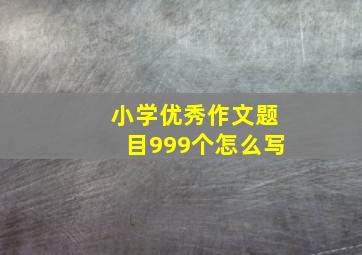 小学优秀作文题目999个怎么写